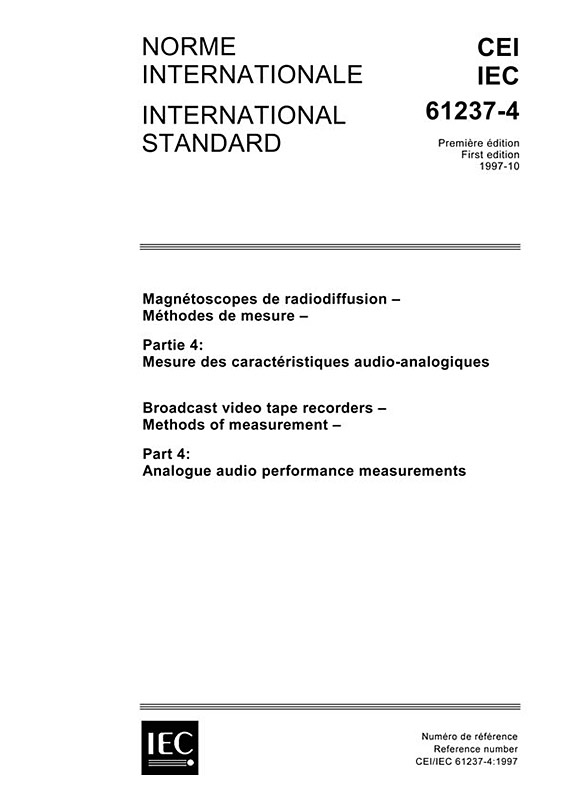 NORME INTERNATIONALE

INTERNATIONAL STANDARD

CEI
IEC
61237-4

Première édition
First edition
1997-10

Magnétoscopes de radiodiffusion –
Méthodes de mesure –

Partie 4:
Mesure des caractéristiques audio-analogiques

Broadcast video tape recorders –
Methods of measurement –

Part 4:
Analogue audio performance measurements

IEC

Numéro de référence
Reference number
CEI/IEC 61237-4:1997